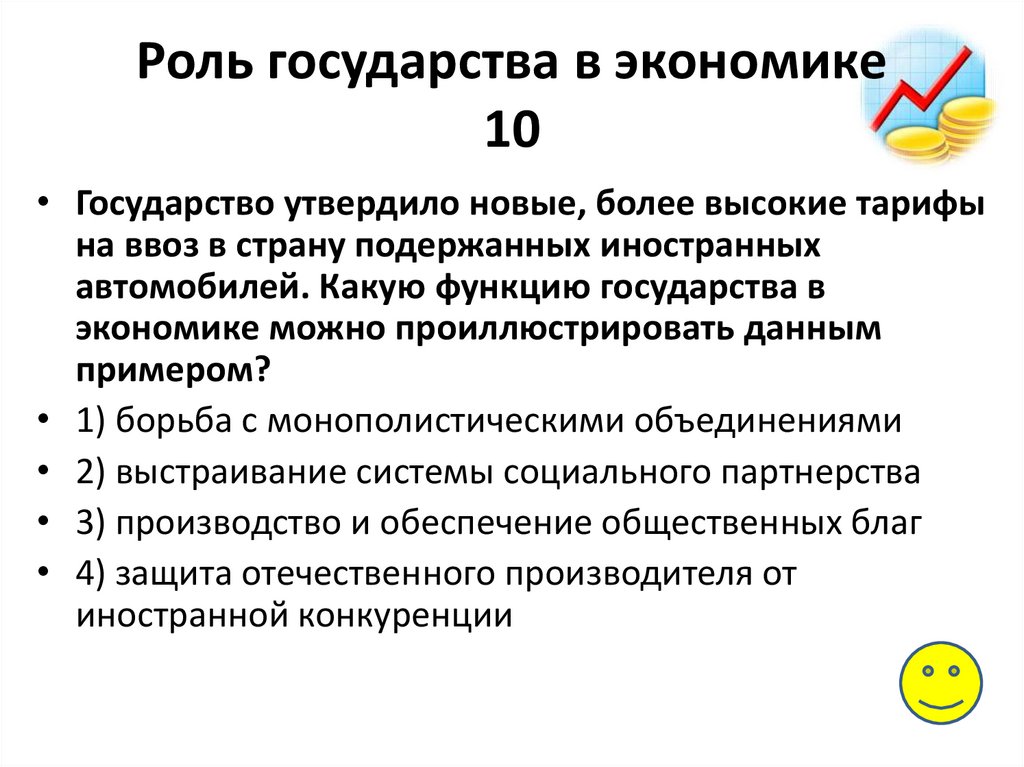 Роль государства в экономике 10

• Государство утвердило новые, более высокие тарифы на ввоз в страну подержанных иностранных автомобилей. Какую функцию государства в экономике можно проиллюстрировать данным примером?
• 1) борьба с монополистическими объединениями
• 2) выстраивание системы социального партнерства
• 3) производство и обеспечение общественных благ
• 4) защита отечественного производителя от иностранной конкуренции